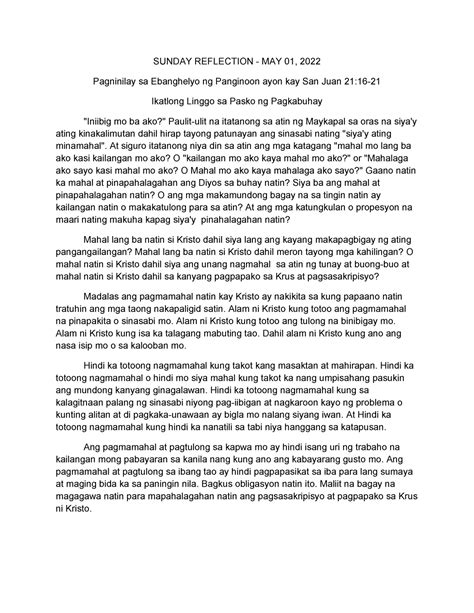 SUNDAY REFLECTION - MAY 01, 2022

Pagninilay sa Ebanghelyo ng Panginoon ayon kay San Juan 21:16-21

Ikatlong Linggo sa Pasko ng Pagkabuhay

"Iniibig mo ba ako?" Paulit-ulit na itatanong sa atin ng Maykapal sa oras na siya'y ating kinakalimutan dahil hirap tayong patunayan ang sinasabi nating "siya'y ating minamahal". At siguro itatanong niya din sa atin ang mga katagang "mahal mo lang ba ako kasi kailangan mo ako? O "kailangan mo ako kaya mahal mo ako?" or "Mahalaga ako sayo kasi mahal mo ako? O Mahal mo ako kaya mahalaga ako sayo?" Gaano natin ka mahal at pinapahalagahan ang Diyos sa buhay natin? Siya ba ang mahal at pinapahalagahan natin? O ang mga makamundong bagay na sa tingin natin ay kailangan natin o makakatulong para sa atin? At ang mga katungkulan o propesyon na maari nating makuha kapag siya'y pinahalagahan natin?

Mahal lang ba natin si Kristo dahil siya lang ang kayang makapagbigay ng ating pangangailangan? Mahal lang ba natin si Kristo dahil meron tayong mga kahilingan? O mahal natin si Kristo dahil siya ang unang nagmahal sa atin ng tunay at buong-buo at mahal natin si Kristo dahil sa kanyang pagpapako sa Krus at pagsasakripisyo?

Madalas ang pagmamahal natin kay Kristo ay nakikita sa kung papaano natin tratuhin ang mga taong nakapaligid satin. Alam ni Kristo kung totoo ang pagmamahal na pinapakita o sinasabi mo. Alam ni Kristo kung totoo ang tulong na binibigay mo. Alam ni Kristo kung isa ka talagang mabuting tao. Dahil alam ni Kristo kung ano ang nasa isip mo o sa kalooban mo.

Hindi ka totoong nagmamahal kung takot kang masaktan at mahirapan. Hindi ka totoong nagmamahal o hindi mo siya mahal kung takot ka nang umpisahang pasukin ang mundong kanyang ginagalawan. Hindi ka totoong nagmamahal kung sa kalagitnaan palang ng sinasabi niyong pag-iibigan at nagkaroon kayo ng problema o kunting alitan at di pagkaka-unawaan ay bigla mo nalang siyang iwan. At Hindi ka totoong nagmamahal kung hindi ka nanatili sa tabi niya hanggang sa katapusan.

Ang pagmamahal at pagtulong sa kapwa mo ay hindi isang uri ng trabaho na kailangan mong pabayaran sa kanila nang kung ano ang kabayarang gusto mo. Ang pagmamahal at pagtulong sa ibang tao ay hindi pagpapasikat sa iba para lang sumaya at maging bida ka sa paningin nila. Bagkus obligasyon natin ito. Maliit na bagay na magagawa natin para mapahalagahan natin ang pagsasakripisyo at pagpapako sa Krus ni Kristo.